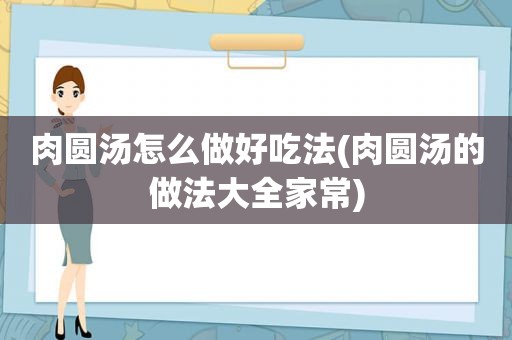 肉圆汤怎么做好吃法(肉圆汤的做法大全家常)